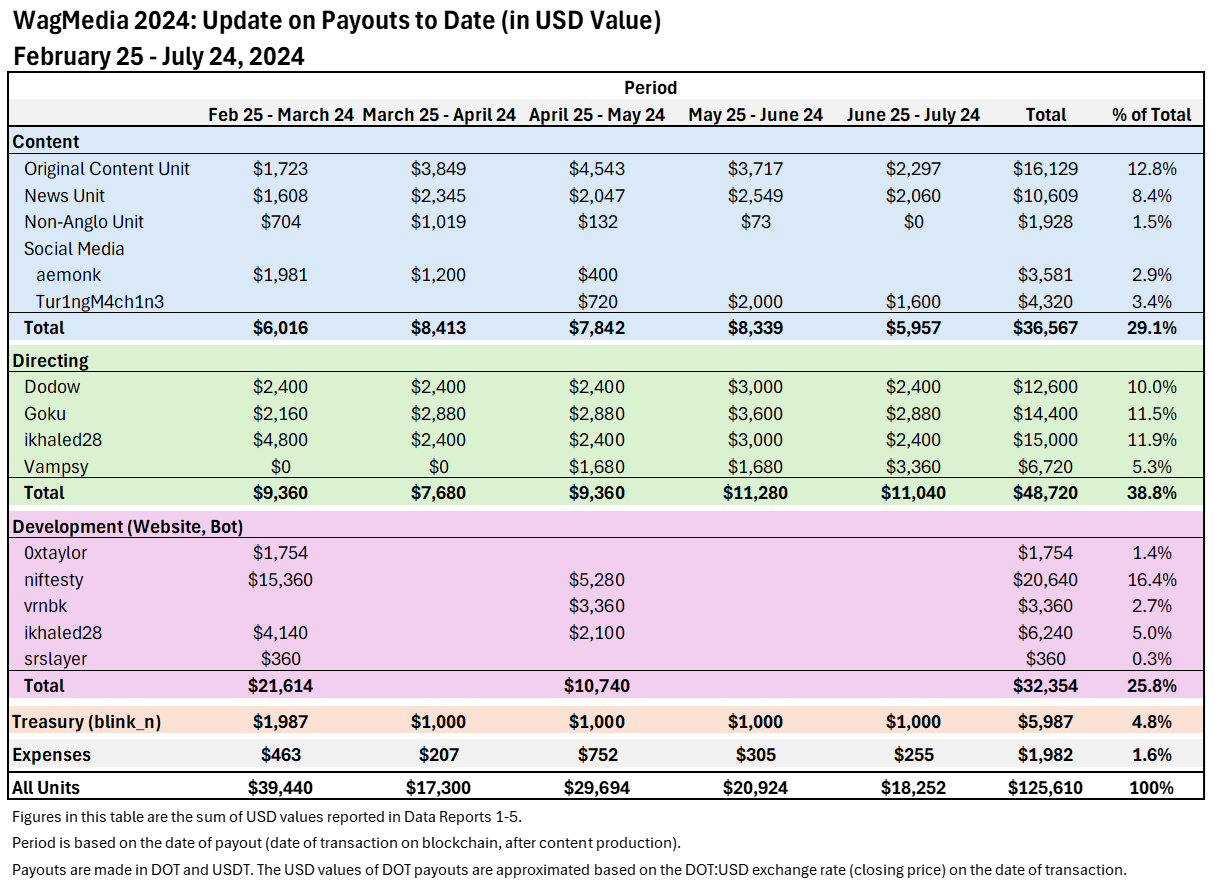 WagMedia 2024: Update on Payouts to Date (in USD Value)
February 25 - July 24, 2024

| | Period | | | | | | |
|---|---|---|---|---|---|---|---|
| | Feb 25 - March 24 | March 25 - April 24 | April 25 - May 24 | May 25 - June 24 | June 25 - July 24 | Total | % of Total |
| Content | | | | | | | |
| Original Content Unit | $1,723 | $3,849 | $4,543 | $3,717 | $2,297 | $16,129 | 12.8% |
| News Unit | $1,608 | $2,345 | $2,047 | $2,549 | $2,060 | $10,609 | 8.4% |
| Non-Anglo Unit | $704 | $1,019 | $132 | $73 | $0 | $1,928 | 1.5% |
| Social Media | | | | | | | |
| aemonk | $1,981 | $1,200 | $400 | | | $3,581 | 2.9% |
| Tur1ngM4ch1n3 | | | $720 | $2,000 | $1,600 | $4,320 | 3.4% |
| Total | $6,016 | $8,413 | $7,842 | $8,339 | $5,957 | $36,567 | 29.1% |
| Directing | | | | | | | |
| Dodow | $2,400 | $2,400 | $2,400 | $3,000 | $2,400 | $12,600 | 10.0% |
| Goku | $2,160 | $2,880 | $2,880 | $3,600 | $2,880 | $14,400 | 11.5% |
| ikhaled28 | $4,800 | $2,400 | $2,400 | $3,000 | $2,400 | $15,000 | 11.9% |
| Vampsy | $0 | $0 | $1,680 | $1,680 | $3,360 | $6,720 | 5.3% |
| Total | $9,360 | $7,680 | $9,360 | $11,280 | $11,040 | $48,720 | 38.8% |
| Development (Website, Bot) | | | | | | | |
| 0xtaylor | $1,754 | | | | | $1,754 | 1.4% |
| niftesty | $15,360 | | $5,280 | | | $20,640 | 16.4% |
| vrnbk | | | $3,360 | | | $3,360 | 2.7% |
| ikhaled28 | $4,140 | | $2,100 | | | $6,240 | 5.0% |
| srslayer | $360 | | | | | $360 | 0.3% |
| Total | $21,614 | | $10,740 | | | $32,354 | 25.8% |
| Treasury (blink_n) | $1,987 | $1,000 | $1,000 | $1,000 | $1,000 | $5,987 | 4.8% |
| Expenses | $463 | $207 | $752 | $305 | $255 | $1,982 | 1.6% |
| All Units | $39,440 | $17,300 | $29,694 | $20,924 | $18,252 | $125,610 | 100% |

Figures in this table are the sum of USD values reported in Data Reports 1-5.

Period is based on the date of payout (date of transaction on blockchain, after content production).

Payouts are made in DOT and USDT. The USD values of DOT payouts are approximated based on the DOT:USD exchange rate (closing price) on the date of transaction.